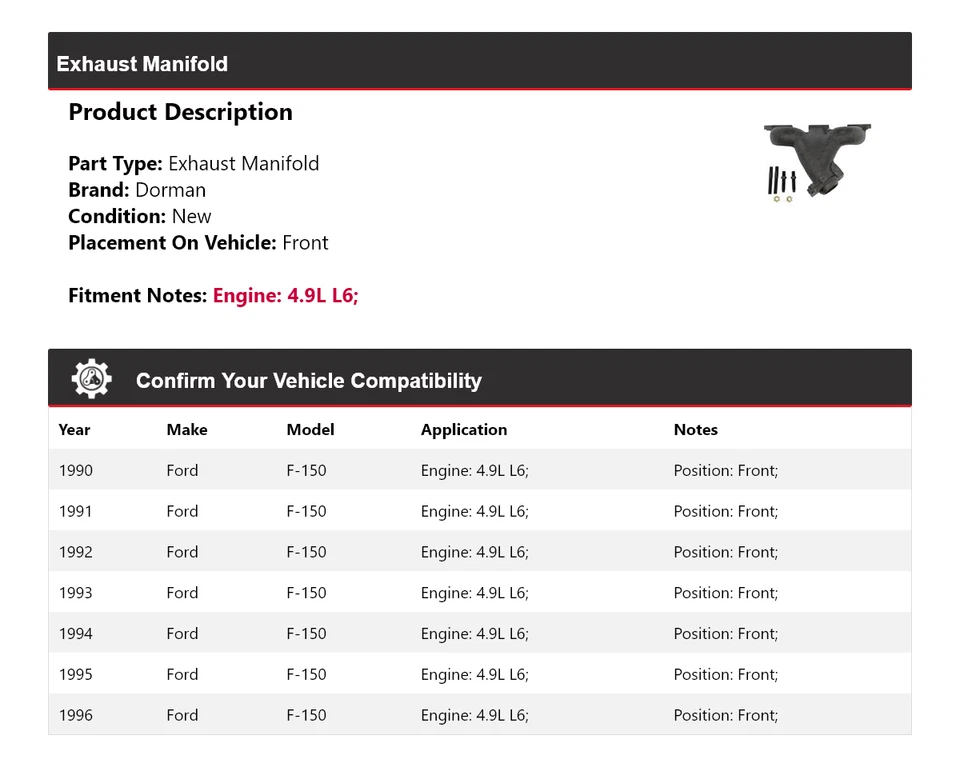 Exhaust Manifold

Product Description

Part Type: Exhaust Manifold
Brand: Dorman
Condition: New
Placement On Vehicle: Front

Fitment Notes: Engine: 4.9L L6;

Confirm Your Vehicle Compatibility

| Year | Make | Model | Application | Notes |
|---|---|---|---|---|
| 1990 | Ford | F-150 | Engine: 4.9L L6; | Position: Front; |
| 1991 | Ford | F-150 | Engine: 4.9L L6; | Position: Front; |
| 1992 | Ford | F-150 | Engine: 4.9L L6; | Position: Front; |
| 1993 | Ford | F-150 | Engine: 4.9L L6; | Position: Front; |
| 1994 | Ford | F-150 | Engine: 4.9L L6; | Position: Front; |
| 1995 | Ford | F-150 | Engine: 4.9L L6; | Position: Front; |
| 1996 | Ford | F-150 | Engine: 4.9L L6; | Position: Front; |